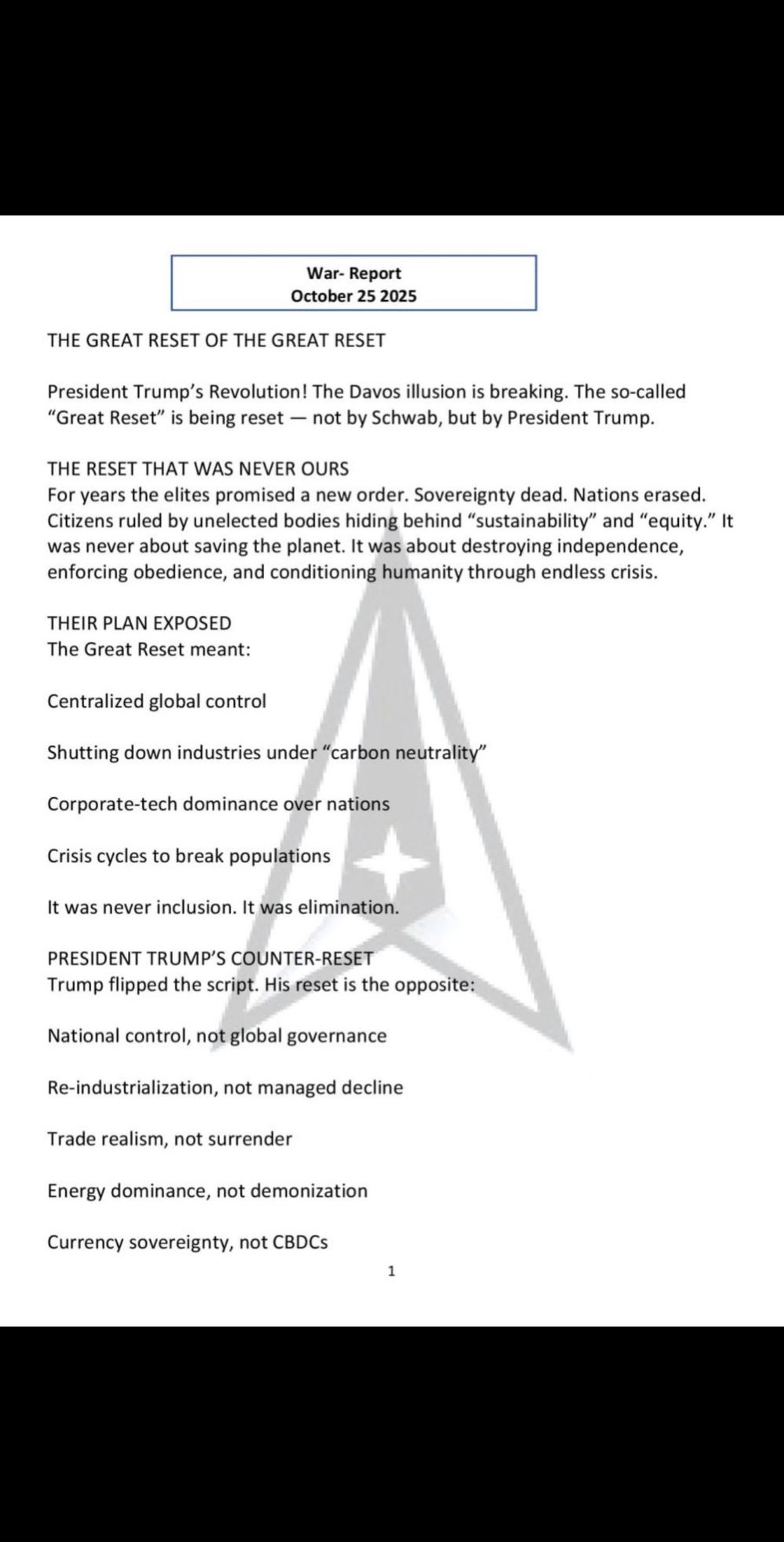 War- Report
October 25 2025

THE GREAT RESET OF THE GREAT RESET

President Trump's Revolution! The Davos illusion is breaking. The so-called "Great Reset" is being reset — not by Schwab, but by President Trump.

THE RESET THAT WAS NEVER OURS
For years the elites promised a new order. Sovereignty dead. Nations erased. Citizens ruled by unelected bodies hiding behind "sustainability" and "equity." It was never about saving the planet. It was about destroying independence, enforcing obedience, and conditioning humanity through endless crisis.

THEIR PLAN EXPOSED
The Great Reset meant:

Centralized global control

Shutting down industries under "carbon neutrality"

Corporate-tech dominance over nations

Crisis cycles to break populations

It was never inclusion. It was elimination.

PRESIDENT TRUMP'S COUNTER-RESET
Trump flipped the script. His reset is the opposite:

National control, not global governance

Re-industrialization, not managed decline

Trade realism, not surrender

Energy dominance, not demonization

Currency sovereignty, not CBDCs

1